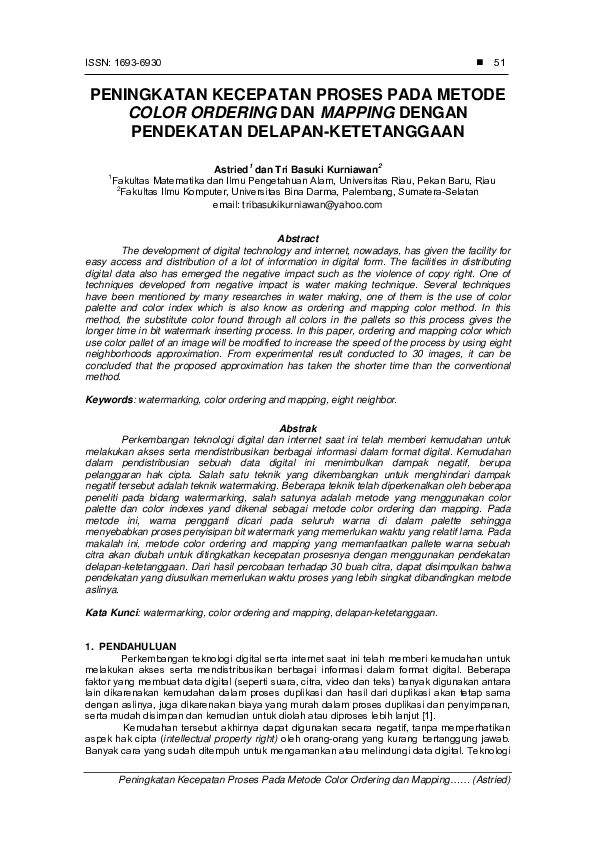 ISSN: 1693-6930 ■ 51

PENINGKATAN KECEPATAN PROSES PADA METODE COLOR ORDERING DAN MAPPING DENGAN PENDEKATAN DELAPAN-KETETANGGAAN

Astried$^1$ dan Tri Basuki Kurniawan$^2$
$^1$Fakultas Matematika dan Ilmu Pengetahuan Alam, Universitas Riau, Pekan Baru, Riau
$^2$Fakultas Ilmu Komputer, Universitas Bina Darma, Palembang, Sumatera-Selatan
email: tribasukikurniawan@yahoo.com

Abstract
The development of digital technology and internet, nowadays, has given the facility for easy access and distribution of a lot of information in digital form. The facilities in distributing digital data also has emerged the negative impact such as the violence of copy right. One of techniques developed from negative impact is water making technique. Several techniques have been mentioned by many researches in water making, one of them is the use of color palette and color index which is also know as ordering and mapping color method. In this method, the substitute color found through all colors in the pallets so this process gives the longer time in bit watermark inserting process. In this paper, ordering and mapping color which use color pallet of an image will be modified to increase the speed of the process by using eight neighborhoods approximation. From experimental result conducted to 30 images, it can be concluded that the proposed approximation has taken the shorter time than the conventional method.

Keywords: watermarking, color ordering and mapping, eight neighbor.

Abstrak
Perkembangan teknologi digital dan internet saat ini telah memberi kemudahan untuk melakukan akses serta mendistribusikan berbagai informasi dalam format digital. Kemudahan dalam pendistribusian sebuah data digital ini menimbulkan dampak negatif, berupa pelanggaran hak cipta. Salah satu teknik yang dikembangkan untuk menghindari dampak negatif tersebut adalah teknik watermaking. Beberapa teknik telah diperkenalkan oleh beberapa peneliti pada bidang watermarking, salah satunya adalah metode yang menggunakan color palette dan color indexes yand dikenal sebagai metode color ordering dan mapping. Pada metode ini, warna pengganti dicari pada seluruh warna di dalam palette sehingga menyebabkan proses penyisipan bit watermark yang memerlukan waktu yang relatif lama. Pada makalah ini, metode color ordering and mapping yang memanfaatkan pallete warna sebuah citra akan diubah untuk ditingkatkan kecepatan prosesnya dengan menggunakan pendekatan delapan-ketetanggaan. Dari hasil percobaan terhadap 30 buah citra, dapat disimpulkan bahwa pendekatan yang diusulkan memerlukan waktu proses yang lebih singkat dibandingkan metode aslinya.

Kata Kunci: watermarking, color ordering and mapping, delapan-ketetanggaan.

1. PENDAHULUAN
Perkembangan teknologi digital serta internet saat ini telah memberi kemudahan untuk melakukan akses serta mendistribusikan berbagai informasi dalam format digital. Beberapa faktor yang membuat data digital (seperti suara, citra, video dan teks) banyak digunakan antara lain dikarenakan kemudahan dalam proses duplikasi dan hasil dari duplikasi akan tetap sama dengan aslinya, juga dikarenakan biaya yang murah dalam proses duplikasi dan penyimpanan, serta mudah disimpan dan kemudian untuk diolah atau diproses lebih lanjut [1].
Kemudahan tersebut akhirnya dapat digunakan secara negatif, tanpa memperhatikan aspek hak cipta (intellectual property right) oleh orang-orang yang kurang bertanggung jawab. Banyak cara yang sudah ditempuh untuk mengamankan atau melindungi data digital. Teknologi

Peningkatan Kecepatan Proses Pada Metode Color Ordering dan Mapping…… (Astried)